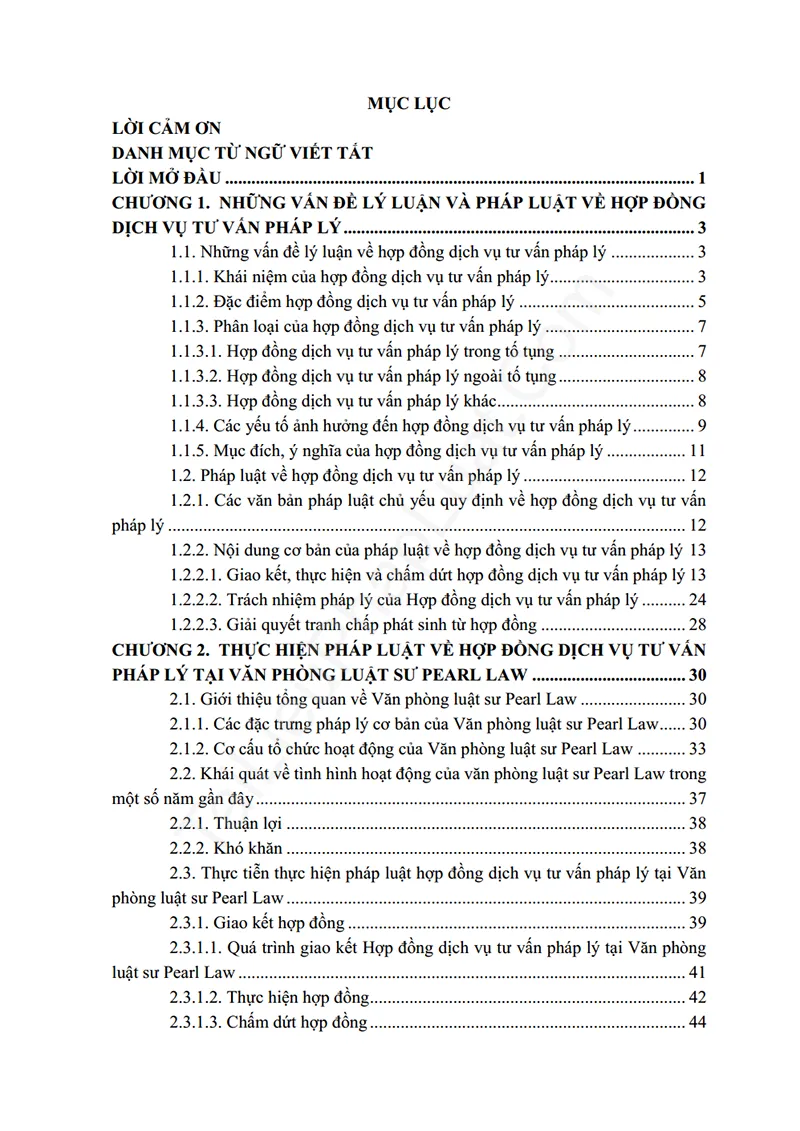 MỤC LỤC

LỜI CẢM ƠN

DANH MỤC TỪ NGỮ VIẾT TẮT

LỜI MỞ ĐẦU 1

CHƯƠNG 1. NHỮNG VẤN ĐỀ LÝ LUẬN VÀ PHÁP LUẬT VỀ HỢP ĐỒNG DỊCH VỤ TƯ VẤN PHÁP LÝ 3

1.1. Những vấn đề lý luận về hợp đồng dịch vụ tư vấn pháp lý 3

1.1.1. Khái niệm của hợp đồng dịch vụ tư vấn pháp lý 3

1.1.2. Đặc điểm hợp đồng dịch vụ tư vấn pháp lý 5

1.1.3. Phân loại của hợp đồng dịch vụ tư vấn pháp lý 7

1.1.3.1. Hợp đồng dịch vụ tư vấn pháp lý trong tố tụng 7

1.1.3.2. Hợp đồng dịch vụ tư vấn pháp lý ngoài tố tụng 8

1.1.3.3. Hợp đồng dịch vụ tư vấn pháp lý khác 8

1.1.4. Các yếu tố ảnh hưởng đến hợp đồng dịch vụ tư vấn pháp lý 9

1.1.5. Mục đích, ý nghĩa của hợp đồng dịch vụ tư vấn pháp lý 11

1.2. Pháp luật về hợp đồng dịch vụ tư vấn pháp lý 12

1.2.1. Các văn bản pháp luật chủ yếu quy định về hợp đồng dịch vụ tư vấn pháp lý 12

1.2.2. Nội dung cơ bản của pháp luật về hợp đồng dịch vụ tư vấn pháp lý 13

1.2.2.1. Giao kết, thực hiện và chấm dứt hợp đồng dịch vụ tư vấn pháp lý 13

1.2.2.2. Trách nhiệm pháp lý của Hợp đồng dịch vụ tư vấn pháp lý 24

1.2.2.3. Giải quyết tranh chấp phát sinh từ hợp đồng 28

CHƯƠNG 2. THỰC HIỆN PHÁP LUẬT VỀ HỢP ĐỒNG DỊCH VỤ TƯ VẤN PHÁP LÝ TẠI VĂN PHÒNG LUẬT SƯ PEARL LAW 30

2.1. Giới thiệu tổng quan về Văn phòng luật sư Pearl Law 30

2.1.1. Các đặc trưng pháp lý cơ bản của Văn phòng luật sư Pearl Law 30

2.1.2. Cơ cấu tổ chức hoạt động của Văn phòng luật sư Pearl Law 33

2.2. Khái quát về tình hình hoạt động của văn phòng luật sư Pearl Law trong một số năm gần đây 37

2.2.1. Thuận lợi 38

2.2.2. Khó khăn 38

2.3. Thực tiễn thực hiện pháp luật hợp đồng dịch vụ tư vấn pháp lý tại Văn phòng luật sư Pearl Law 39

2.3.1. Giao kết hợp đồng 39

2.3.1.1. Quá trình giao kết Hợp đồng dịch vụ tư vấn pháp lý tại Văn phòng luật sư Pearl Law 41

2.3.1.2. Thực hiện hợp đồng 42

2.3.1.3. Chấm dứt hợp đồng 44